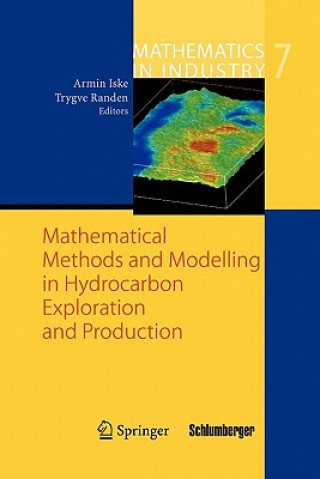 MATHEMATICS IN INDUSTRY 7

Armin Iske
Trygve Randen
Editors

Mathematical Methods and Modelling in Hydrocarbon Exploration and Production

Springer

Schlumberger